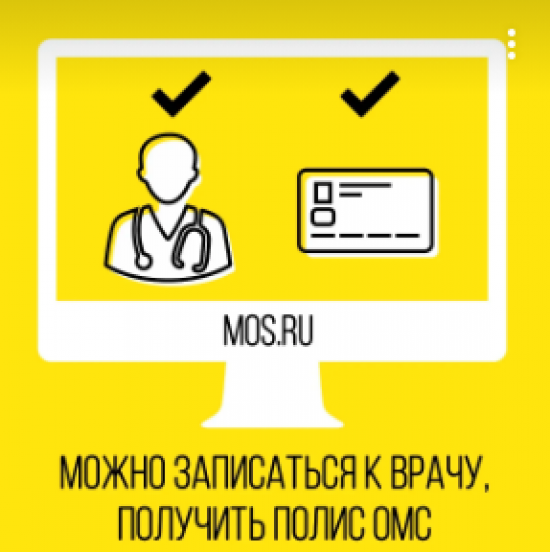 MOS.RU

МОЖНО ЗАПИСАТЬСЯ К ВРАЧУ, ПОЛУЧИТЬ ПОЛИС ОМС